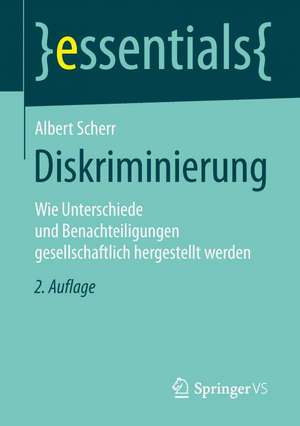 }essentials{

Albert Scherr

Diskriminierung

Wie Unterschiede und Benachteiligungen gesellschaftlich hergestellt werden

2. Auflage

Springer VS